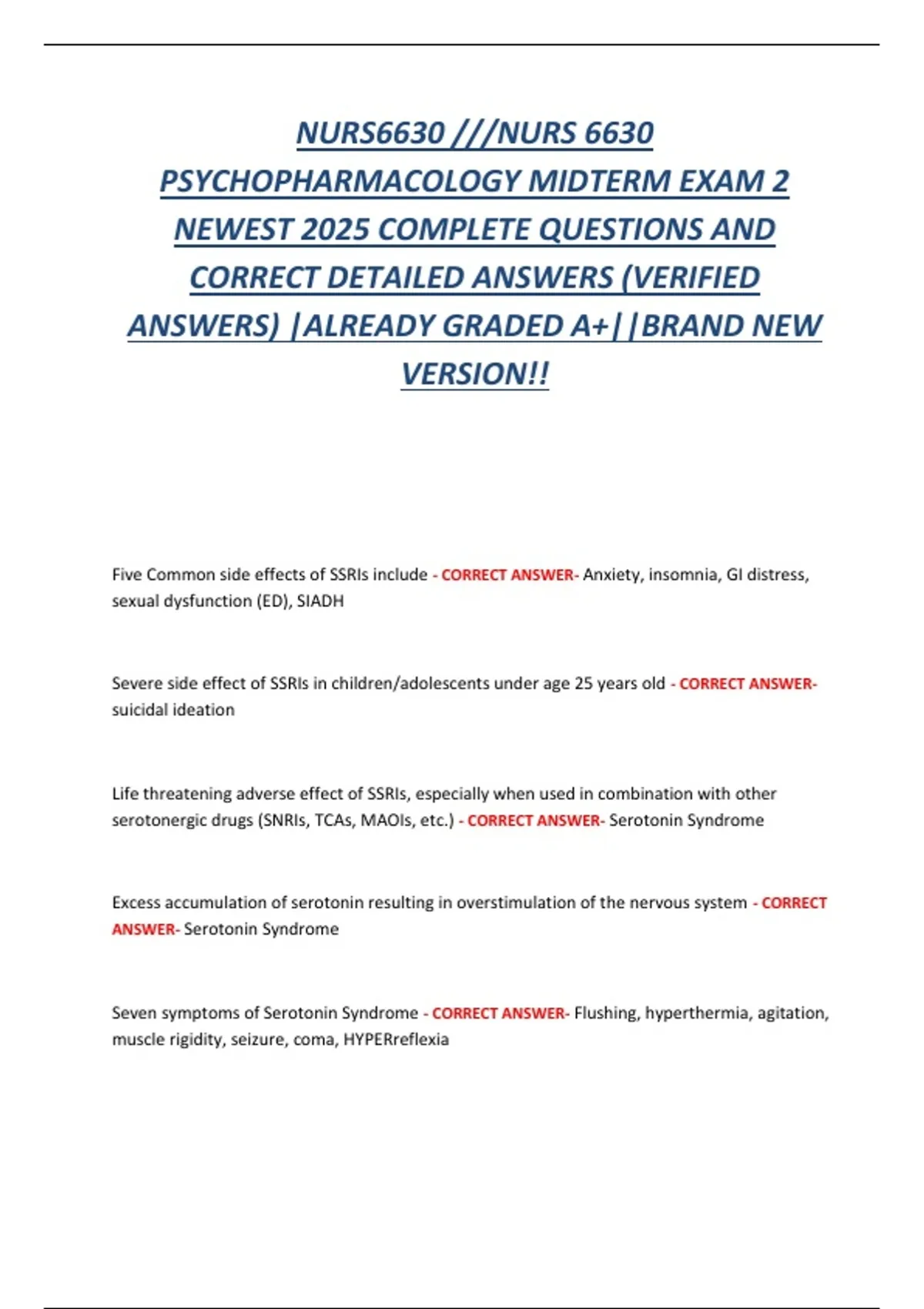 NURS6630 ///NURS 6630 PSYCHOPHARMACOLOGY MIDTERM EXAM 2 NEWEST 2025 COMPLETE QUESTIONS AND CORRECT DETAILED ANSWERS (VERIFIED ANSWERS) |ALREADY GRADED A+||BRAND NEW VERSION!!

Five Common side effects of SSRIs include - CORRECT ANSWER- Anxiety, insomnia, GI distress, sexual dysfunction (ED), SIADH

Severe side effect of SSRIs in children/adolescents under age 25 years old - CORRECT ANSWER- suicidal ideation

Life threatening adverse effect of SSRIs, especially when used in combination with other serotonergic drugs (SNRIs, TCAs, MAOIs, etc.) - CORRECT ANSWER- Serotonin Syndrome

Excess accumulation of serotonin resulting in overstimulation of the nervous system - CORRECT ANSWER- Serotonin Syndrome

Seven symptoms of Serotonin Syndrome - CORRECT ANSWER- Flushing, hyperthermia, agitation, muscle rigidity, seizure, coma, HYPERreflexia